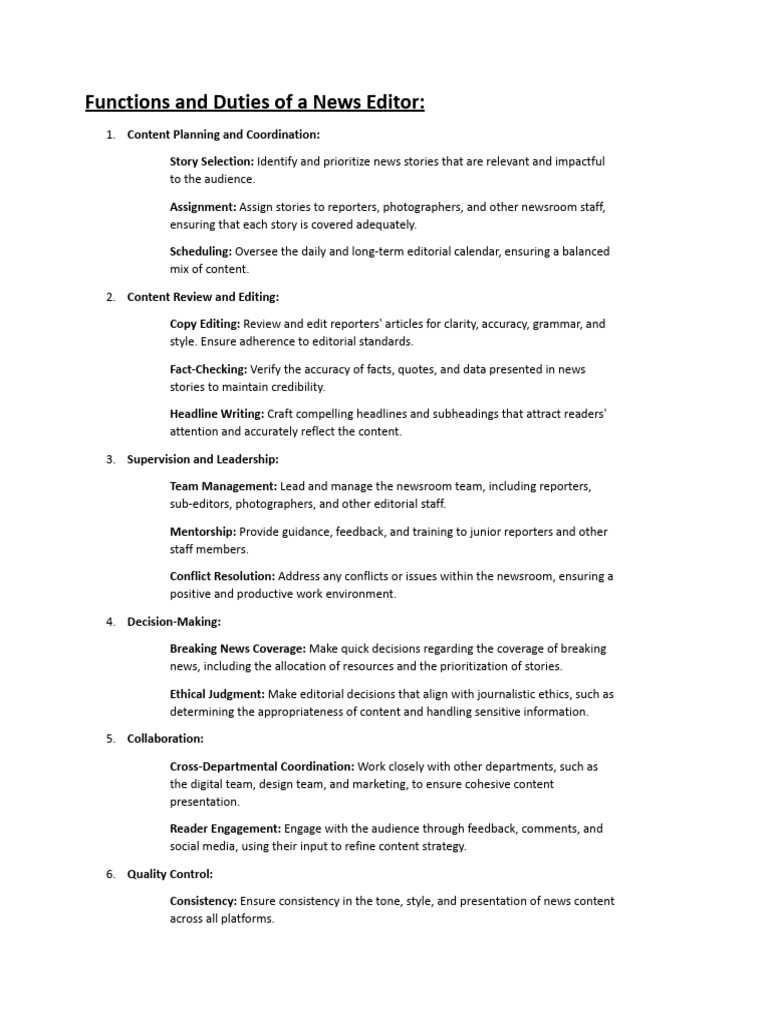 Functions and Duties of a News Editor:

1. Content Planning and Coordination:

Story Selection: Identify and prioritize news stories that are relevant and impactful to the audience.

Assignment: Assign stories to reporters, photographers, and other newsroom staff, ensuring that each story is covered adequately.

Scheduling: Oversee the daily and long-term editorial calendar, ensuring a balanced mix of content.

2. Content Review and Editing:

Copy Editing: Review and edit reporters' articles for clarity, accuracy, grammar, and style. Ensure adherence to editorial standards.

Fact-Checking: Verify the accuracy of facts, quotes, and data presented in news stories to maintain credibility.

Headline Writing: Craft compelling headlines and subheadings that attract readers' attention and accurately reflect the content.

3. Supervision and Leadership:

Team Management: Lead and manage the newsroom team, including reporters, sub-editors, photographers, and other editorial staff.

Mentorship: Provide guidance, feedback, and training to junior reporters and other staff members.

Conflict Resolution: Address any conflicts or issues within the newsroom, ensuring a positive and productive work environment.

4. Decision-Making:

Breaking News Coverage: Make quick decisions regarding the coverage of breaking news, including the allocation of resources and the prioritization of stories.

Ethical Judgment: Make editorial decisions that align with journalistic ethics, such as determining the appropriateness of content and handling sensitive information.

5. Collaboration:

Cross-Departmental Coordination: Work closely with other departments, such as the digital team, design team, and marketing, to ensure cohesive content presentation.

Reader Engagement: Engage with the audience through feedback, comments, and social media, using their input to refine content strategy.

6. Quality Control:

Consistency: Ensure consistency in the tone, style, and presentation of news content across all platforms.